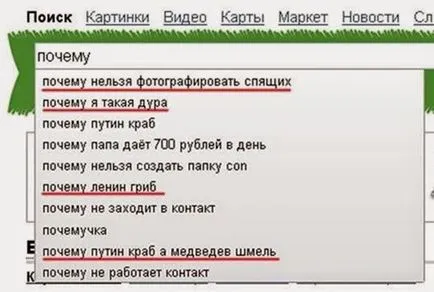 Поиск Картинки Видео Карты Маркет Новости Сл

почему

почему нельзя фотографировать спящих
почему я такая дура
почему путин краб
почему папа даёт 700 рублей в день
почему нельзя создать папку con
почему ленин гриб
почему не заходит в контакт
почемучка
почему путин краб а медведев шмель
почему не работает контакт